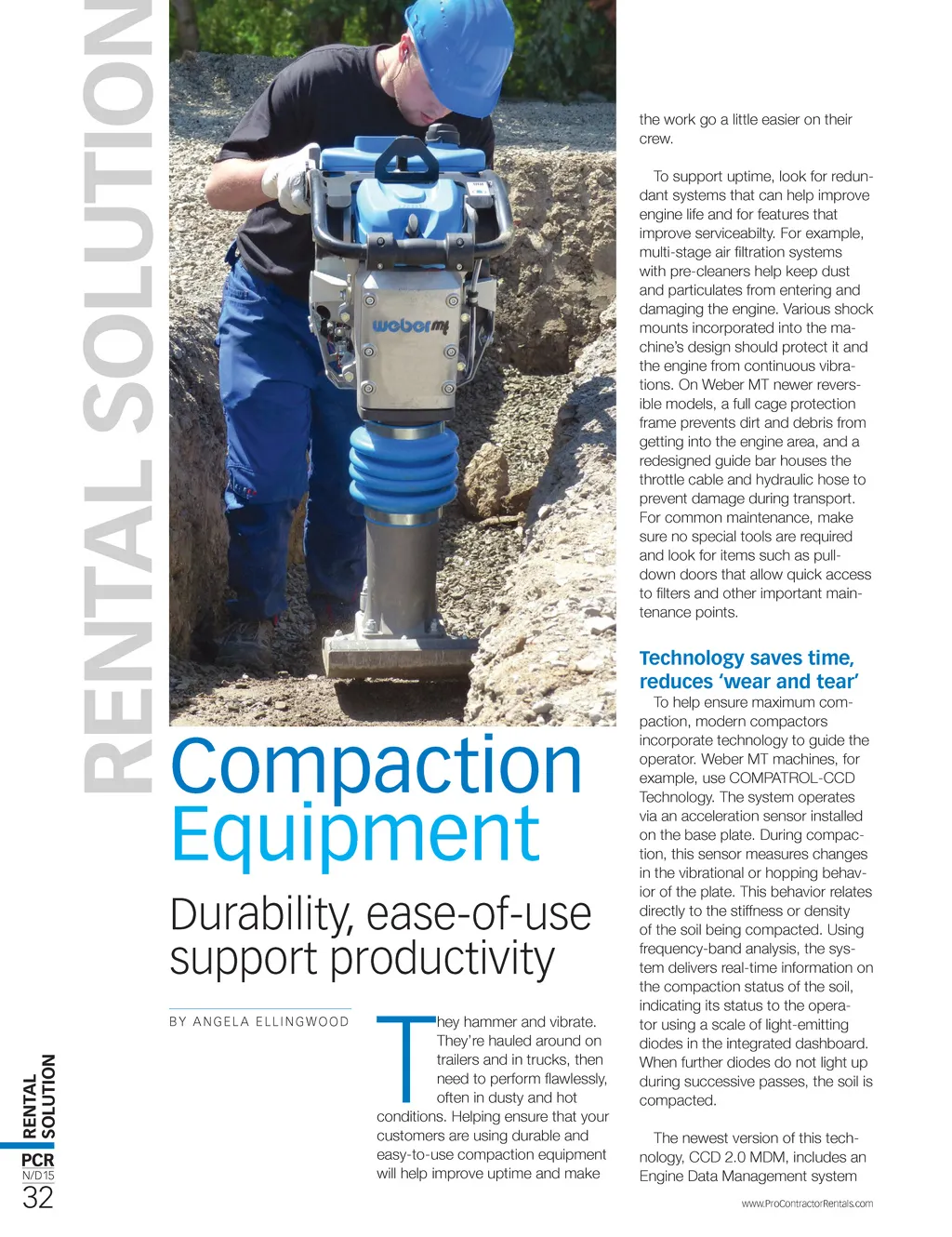 RENTAL SOLUTION

weber mt

Compaction Equipment

Durability, ease-of-use support productivity

BY ANGELA ELLINGWOOD

They hammer and vibrate. They're hauled around on trailers and in trucks, then need to perform flawlessly, often in dusty and hot conditions. Helping ensure that your customers are using durable and easy-to-use compaction equipment will help improve uptime and make the work go a little easier on their crew.

To support uptime, look for redundant systems that can help improve engine life and for features that improve serviceabilty. For example, multi-stage air filtration systems with pre-cleaners help keep dust and particulates from entering and damaging the engine. Various shock mounts incorporated into the machine's design should protect it and the engine from continuous vibrations. On Weber MT newer reversible models, a full cage protection frame prevents dirt and debris from getting into the engine area, and a redesigned guide bar houses the throttle cable and hydraulic hose to prevent damage during transport. For common maintenance, make sure no special tools are required and look for items such as pull-down doors that allow quick access to filters and other important maintenance points.

Technology saves time, reduces 'wear and tear'

To help ensure maximum compaction, modern compactors incorporate technology to guide the operator. Weber MT machines, for example, use COMPATROL-CCD Technology. The system operates via an acceleration sensor installed on the base plate. During compaction, this sensor measures changes in the vibrational or hopping behavior of the plate. This behavior relates directly to the stiffness or density of the soil being compacted. Using frequency-band analysis, the system delivers real-time information on the compaction status of the soil, indicating its status to the operator using a scale of light-emitting diodes in the integrated dashboard. When further diodes do not light up during successive passes, the soil is compacted.

The newest version of this technology, CCD 2.0 MDM, includes an Engine Data Management system

RENTAL SOLUTION
PCR
N/D15
32

www.ProContractorRentals.com